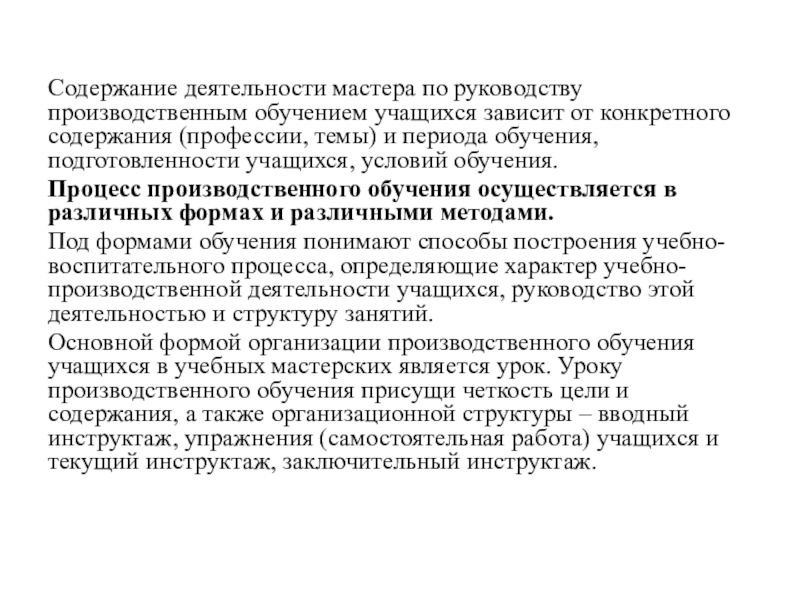 Содержание деятельности мастера по руководству производственным обучением учащихся зависит от конкретного содержания (профессии, темы) и периода обучения, подготовленности учащихся, условий обучения.

Процесс производственного обучения осуществляется в различных формах и различными методами.

Под формами обучения понимают способы построения учебно-воспитательного процесса, определяющие характер учебно-производственной деятельности учащихся, руководство этой деятельностью и структуру занятий.

Основной формой организации производственного обучения учащихся в учебных мастерских является урок. Уроку производственного обучения присущи четкость цели и содержания, а также организационной структуры – вводный инструктаж, упражнения (самостоятельная работа) учащихся и текущий инструктаж, заключительный инструктаж.